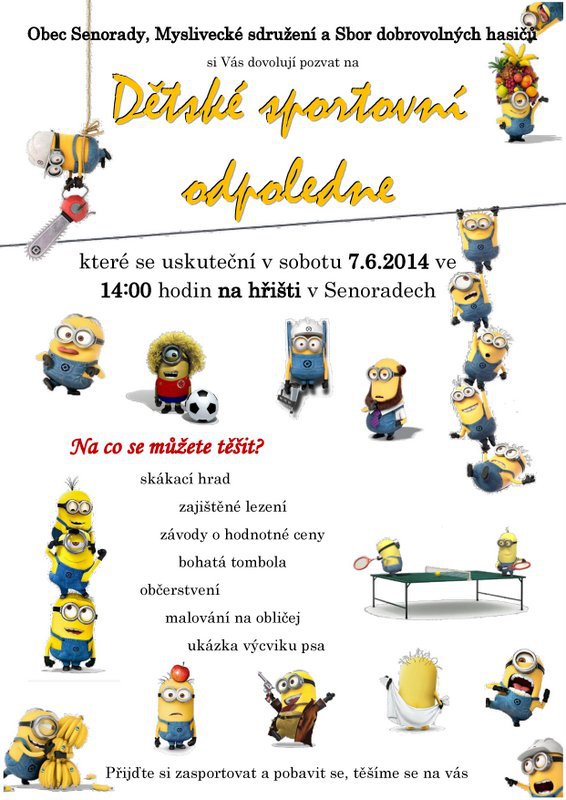 Obec Senorady, Myslivecké sdružení a Sbor dobrovolných hasičů

si Vás dovolují pozvat na

Dětské sportovní odpoledne

které se uskuteční v sobotu 7.6.2014 ve 14:00 hodin na hřišti v Senoradech

Na co se můžete těšit?

skákací hrad

zajištěné lezení

závody o hodnotné ceny

bohatá tombola

občerstvení

malování na obličej

ukázka výcviku psa

Přijďte si zasportovat a pobavit se, těšíme se na vás